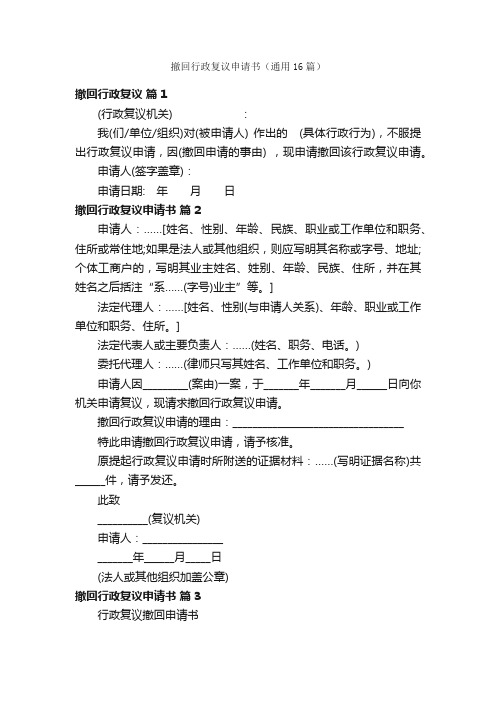 撤回行政复议申请书（通用16篇）

撤回行政复议 篇1

(行政复议机关)　　　　　　：

我(们/单位/组织)对(被申请人) 作出的　(具体行政行为)，不服提出行政复议申请，因(撤回申请的事由)　，现申请撤回该行政复议申请。

申请人(签字盖章)：

申请日期:　年　　月　　日

撤回行政复议申请书 篇2

申请人：......[姓名、性别、年龄、民族、职业或工作单位和职务、住所或常住地;如果是法人或其他组织，则应写明其名称或字号、地址;个体工商户的，写明其业主姓名、姓别、年龄、民族、住所，并在其姓名之后括注“系......(字号)业主”等。]

法定代理人：......[姓名、性别(与申请人关系)、年龄、职业或工作单位和职务、住所。]

法定代表人或主要负责人：......(姓名、职务、电话。)

委托代理人：......(律师只写其姓名、工作单位和职务。)

申请人因________(案由)一案，于______年______月_____日向你机关申请复议，现请求撤回行政复议申请。

撤回行政复议申请的理由：______________________________

特此申请撤回行政复议申请，请予核准。

原提起行政复议申请时所附送的证据材料：......(写明证据名称)共_____件，请予发还。

此致

_________(复议机关)

申请人：______________

______年_____月____日

(法人或其他组织加盖公章)

撤回行政复议申请书 篇3

行政复议撤回申请书